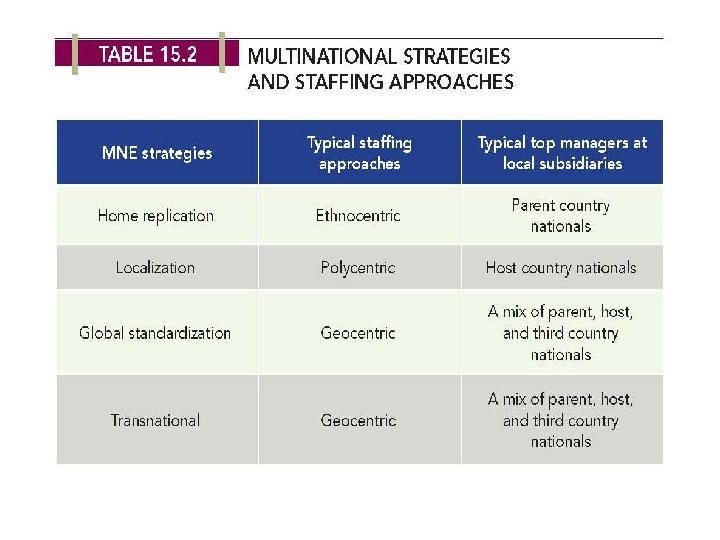 TABLE 15.2

MULTINATIONAL STRATEGIES AND STAFFING APPROACHES

| MNE strategies | Typical staffing approaches | Typical top managers at local subsidiaries |
|---|---|---|
| Home replication | Ethnocentric | Parent country nationals |
| Localization | Polycentric | Host country nationals |
| Global standardization | Geocentric | A mix of parent, host, and third country nationals |
| Transnational | Geocentric | A mix of parent, host, and third country nationals |